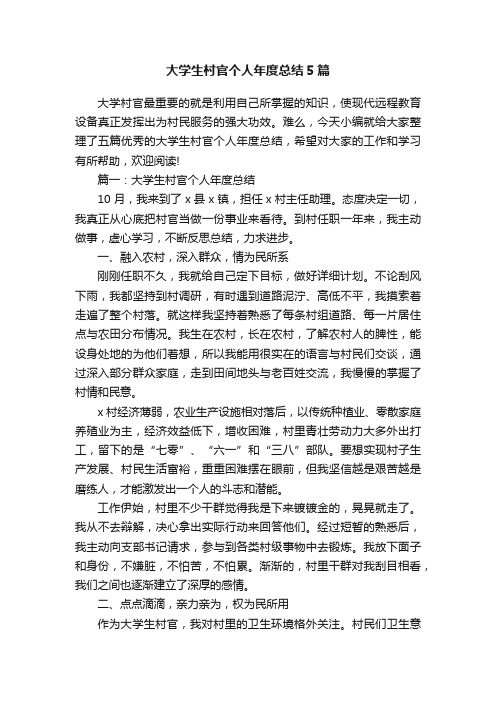 大学生村官个人年度总结5篇

大学村官最重要的就是利用自己所掌握的知识，使现代远程教育设备真正发挥出为村民服务的强大功效。难么，今天小编就给大家整理了五篇优秀的大学生村官个人年度总结，希望对大家的工作和学习有所帮助，欢迎阅读!

篇一：大学生村官个人年度总结

10月，我来到了x县x镇，担任x村主任助理。态度决定一切，我真正从心底把村官当做一份事业来看待。到村任职一年来，我主动做事，虚心学习，不断反思总结，力求进步。

一、融入农村，深入群众，情为民所系

刚刚任职不久，我就给自己定下目标，做好详细计划。不论刮风下雨，我都坚持到村调研，有时遇到道路泥泞、高低不平，我摸索着走遍了整个村落。就这样我坚持着熟悉了每条村组道路、每一片居住点与农田分布情况。我生在农村，长在农村，了解农村人的脾性，能设身处地的为他们着想，所以我能用很实在的语言与村民们交谈，通过深入部分群众家庭，走到田间地头与老百姓交流，我慢慢的掌握了村情和民意。

x村经济薄弱，农业生产设施相对落后，以传统种植业、零散家庭养殖业为主，经济效益低下，增收困难，村里青壮劳动力大多外出打工，留下的是“七零”、“六一”和“三八”部队。要想实现村子生产发展、村民生活富裕，重重困难摆在眼前，但我坚信越是艰苦越是磨练人，才能激发出一个人的斗志和潜能。

工作伊始，村里不少干群觉得我是下来镀镀金的，晃晃就走了。我从不去辩解，决心拿出实际行动来回答他们。经过短暂的熟悉后，我主动向支部书记请求，参与到各类村级事物中去锻炼。我放下面子和身份，不嫌脏，不怕苦，不怕累。渐渐的，村里干群对我刮目相看，我们之间也逐渐建立了深厚的感情。

二、点点滴滴，亲力亲为，权为民所用

作为大学生村官，我对村里的卫生环境格外关注。村民们卫生意